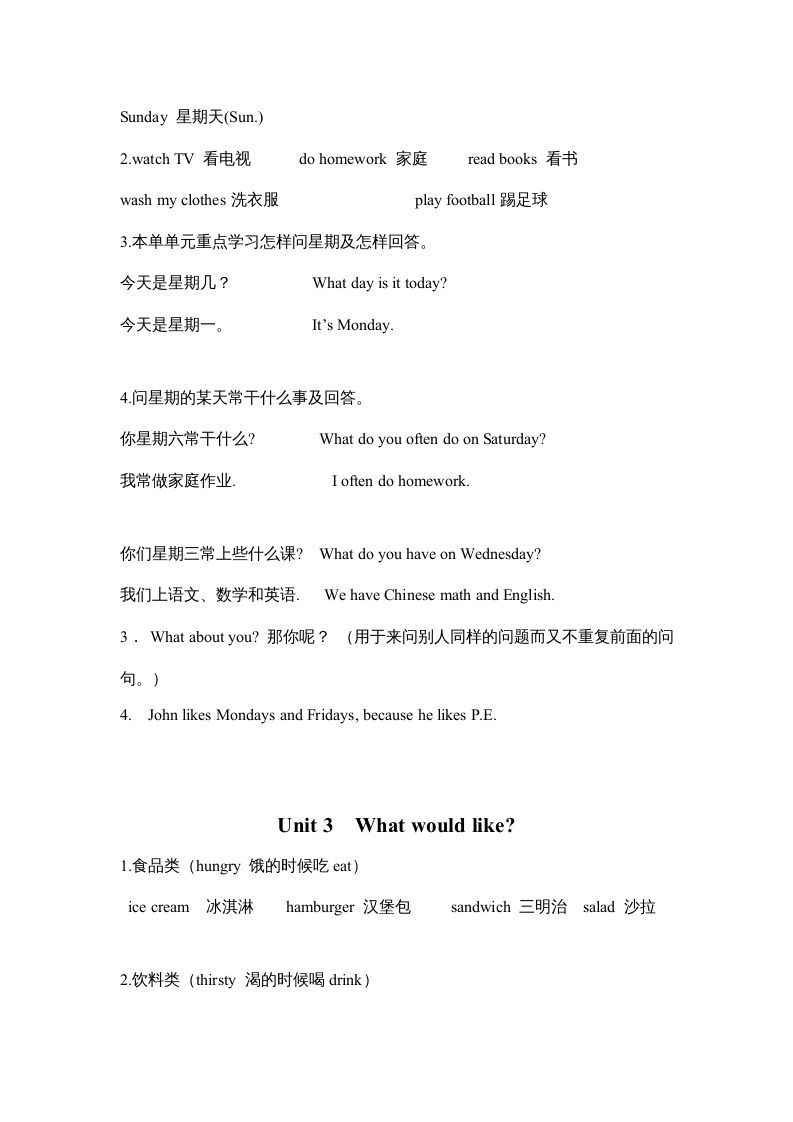 Sunday 星期天(Sun.)

2.watch TV 看电视 do homework 家庭 read books 看书

wash my clothes 洗衣服 play football 踢足球

3.本单单元重点学习怎样问星期及怎样回答。

今天是星期几？ What day is it today?

今天是星期一。 It's Monday.

4.问星期的某天常干什么事及回答。

你星期六常干什么? What do you often do on Saturday?

我常做家庭作业. I often do homework.

你们星期三常上些什么课? What do you have on Wednesday?

我们上语文、数学和英语. We have Chinese math and English.

3． What about you? 那你呢？ （用于来问别人同样的问题而又不重复前面的问句。）

4. John likes Mondays and Fridays, because he likes P.E.

Unit 3 What would like?

1.食品类（hungry 饿的时候吃 eat）

ice cream 冰淇淋 hamburger 汉堡包 sandwich 三明治 salad 沙拉

2.饮料类（thirsty 渴的时候喝 drink）